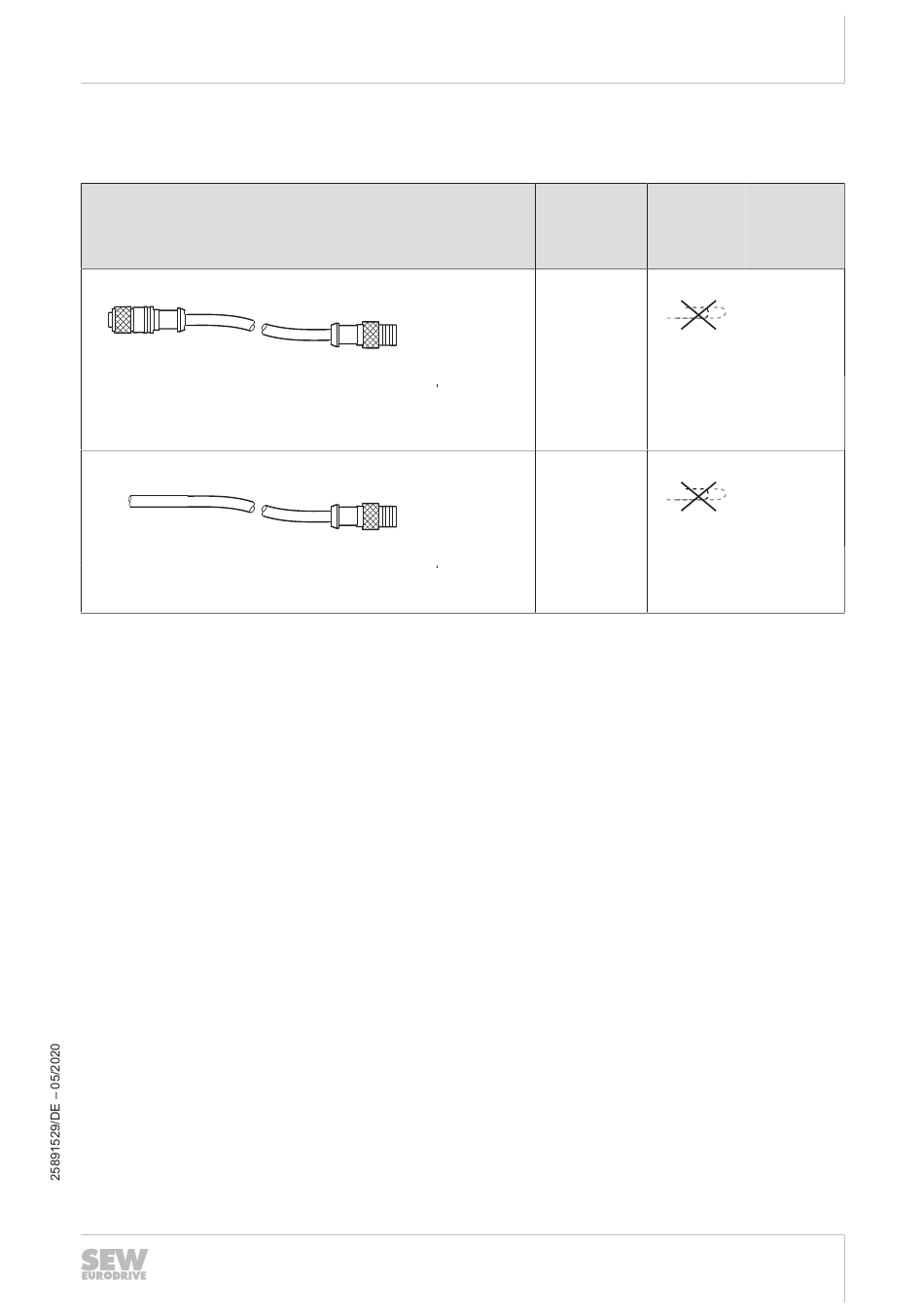 25891529/DE – 05/2020

SEW EURODRIVE